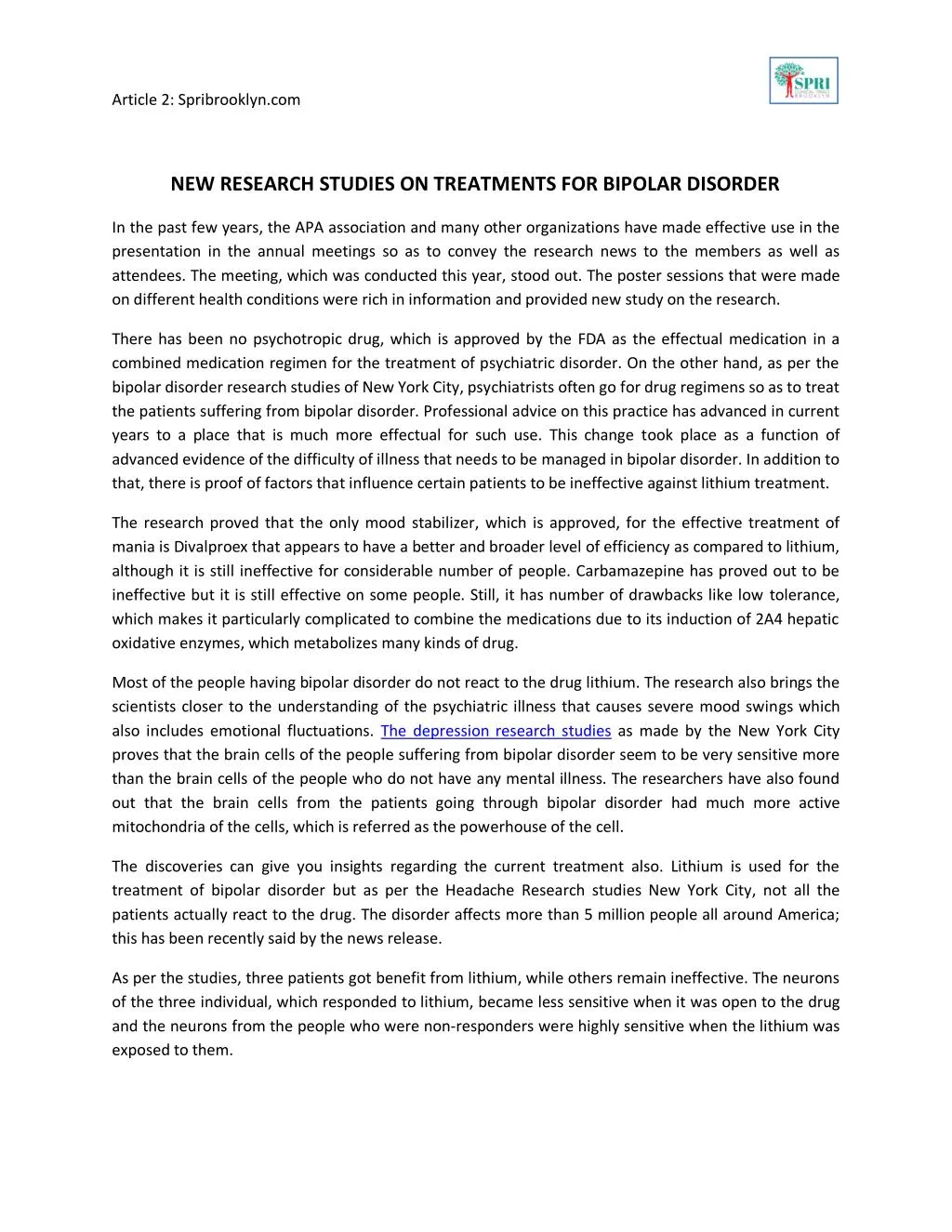 Article 2: Spribrooklyn.com

SPRI

NEW RESEARCH STUDIES ON TREATMENTS FOR BIPOLAR DISORDER

In the past few years, the APA association and many other organizations have made effective use in the presentation in the annual meetings so as to convey the research news to the members as well as attendees. The meeting, which was conducted this year, stood out. The poster sessions that were made on different health conditions were rich in information and provided new study on the research.

There has been no psychotropic drug, which is approved by the FDA as the effectual medication in a combined medication regimen for the treatment of psychiatric disorder. On the other hand, as per the bipolar disorder research studies of New York City, psychiatrists often go for drug regimens so as to treat the patients suffering from bipolar disorder. Professional advice on this practice has advanced in current years to a place that is much more effectual for such use. This change took place as a function of advanced evidence of the difficulty of illness that needs to be managed in bipolar disorder. In addition to that, there is proof of factors that influence certain patients to be ineffective against lithium treatment.

The research proved that the only mood stabilizer, which is approved, for the effective treatment of mania is Divalproex that appears to have a better and broader level of efficiency as compared to lithium, although it is still ineffective for considerable number of people. Carbamazepine has proved out to be ineffective but it is still effective on some people. Still, it has number of drawbacks like low tolerance, which makes it particularly complicated to combine the medications due to its induction of 2A4 hepatic oxidative enzymes, which metabolizes many kinds of drug.

Most of the people having bipolar disorder do not react to the drug lithium. The research also brings the scientists closer to the understanding of the psychiatric illness that causes severe mood swings which also includes emotional fluctuations. The depression research studies as made by the New York City proves that the brain cells of the people suffering from bipolar disorder seem to be very sensitive more than the brain cells of the people who do not have any mental illness. The researchers have also found out that the brain cells from the patients going through bipolar disorder had much more active mitochondria of the cells, which is referred as the powerhouse of the cell.

The discoveries can give you insights regarding the current treatment also. Lithium is used for the treatment of bipolar disorder but as per the Headache Research studies New York City, not all the patients actually react to the drug. The disorder affects more than 5 million people all around America; this has been recently said by the news release.

As per the studies, three patients got benefit from lithium, while others remain ineffective. The neurons of the three individual, which responded to lithium, became less sensitive when it was open to the drug and the neurons from the people who were non-responders were highly sensitive when the lithium was exposed to them.